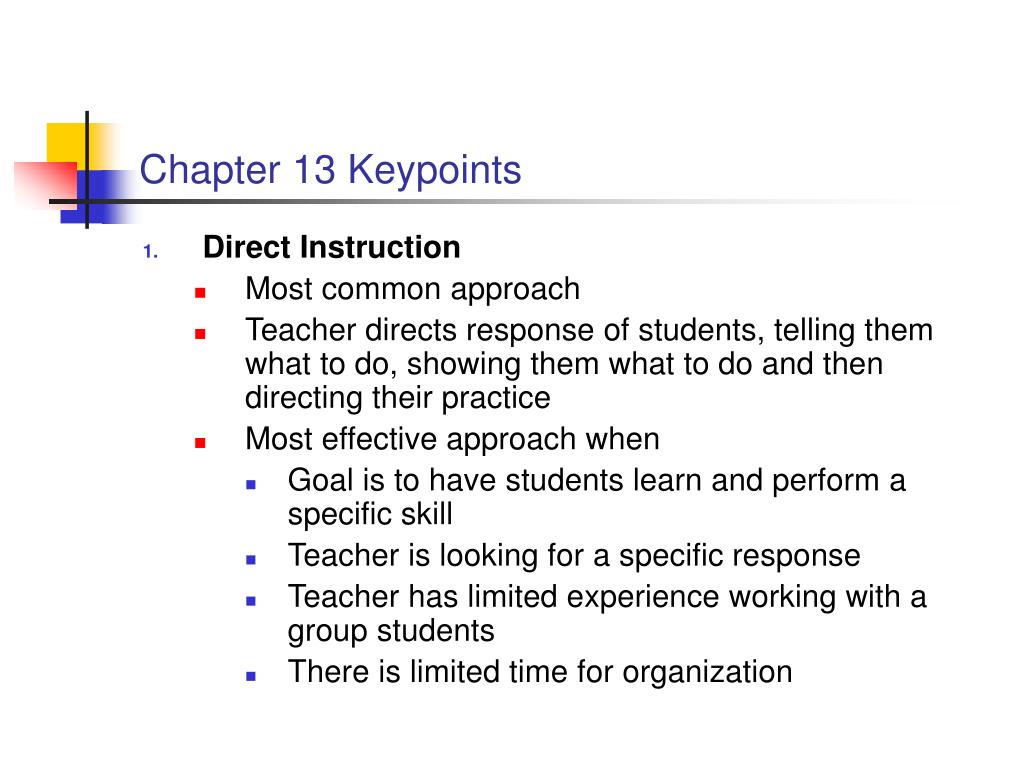 Chapter 13 Keypoints

1. Direct Instruction
- Most common approach
- Teacher directs response of students, telling them what to do, showing them what to do and then directing their practice
- Most effective approach when
  - Goal is to have students learn and perform a specific skill
  - Teacher is looking for a specific response
  - Teacher has limited experience working with a group students
  - There is limited time for organization